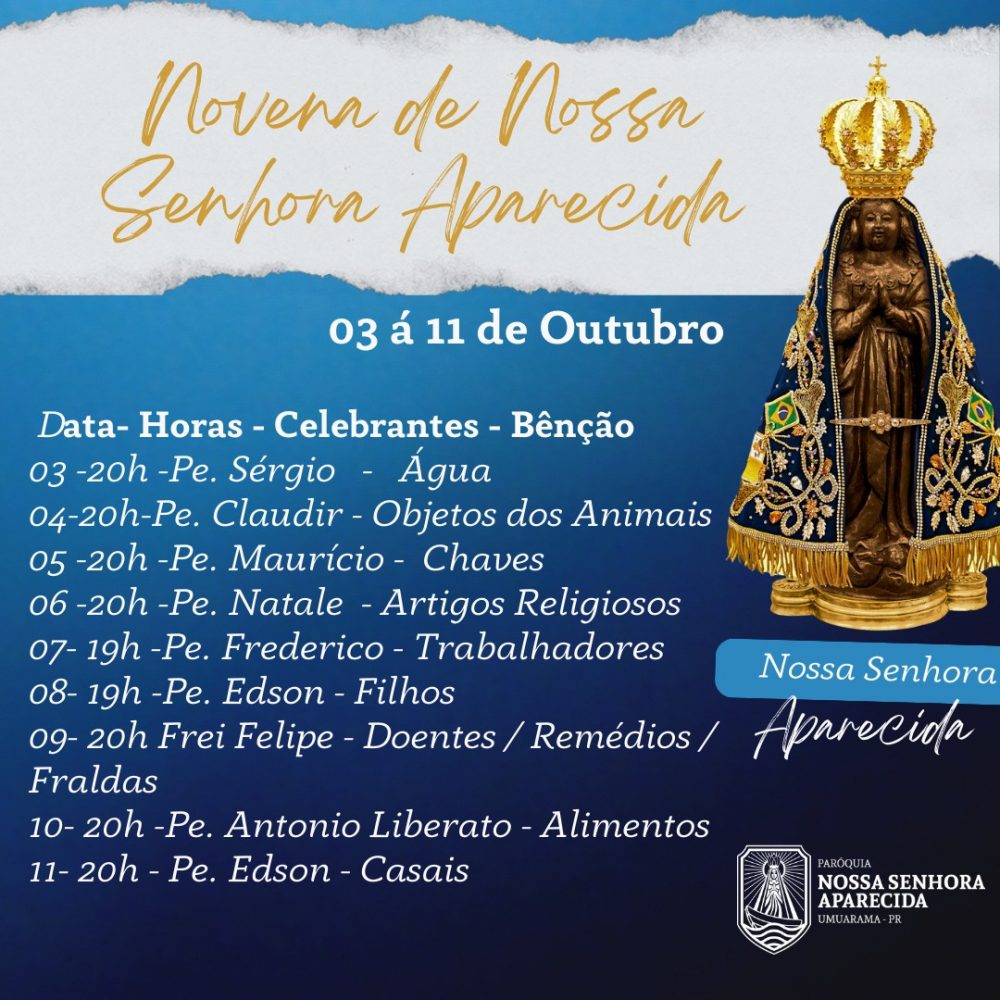 Novena de Nossa Senhora Aparecida

03 á 11 de Outubro

Data- Horas - Celebrantes - Bênção
03 -20h -Pe. Sérgio - Água
04-20h-Pe. Claudir - Objetos dos Animais
05 -20h -Pe. Maurício - Chaves
06 -20h -Pe. Natale - Artigos Religiosos
07- 19h -Pe. Frederico - Trabalhadores
08- 19h -Pe. Edson - Filhos
09- 20h Frei Felipe - Doentes / Remédios / Fraldas
10- 20h -Pe. Antonio Liberato - Alimentos
11- 20h - Pe. Edson - Casais

Nossa Senhora
Aparecida

PARÓQUIA
NOSSA SENHORA
APARECIDA
UMUARAMA - PR